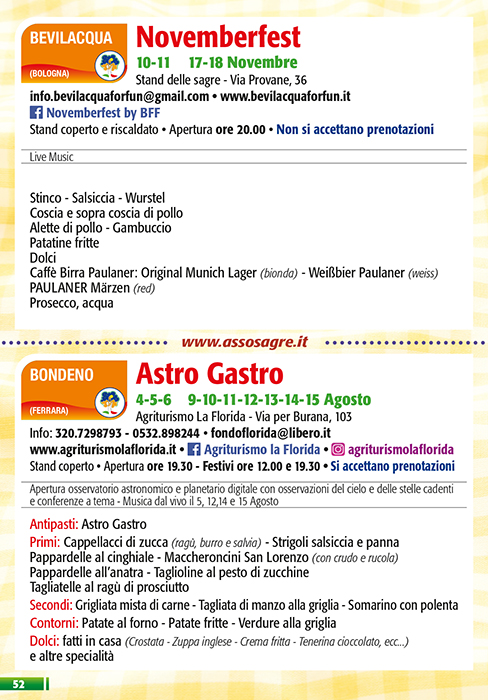 BEVILACQUA
(BOLOGNA)
Novemberfest
10-11 17-18 Novembre
Stand delle sagre - Via Provane, 36
info.bevilacquaforfun@gmail.com • www.bevilacquaforfun.it
Novemberfest by BFF
Stand coperto e riscaldato • Apertura ore 20.00 • Non si accettano prenotazioni

Live Music

Stinco - Salsiccia - Wurstel
Coscia e sopra coscia di pollo
Alette di pollo - Gambuccio
Patatine fritte
Dolci
Caffè Birra Paulaner: Original Munich Lager (bionda) - Weißbier Paulaner (weiss)
PAULANER Märzen (red)
Prosecco, acqua

www.assosagre.it

BONDENO
(FERRARA)
Astro Gastro
4-5-6 9-10-11-12-13-14-15 Agosto
Agriturismo La Florida - Via per Burana, 103
Info: 320.7298793 - 0532.898244 • fondoflorida@libero.it
www.agriturismolaflorida.it • Agriturismo la Florida • agriturismolaflorida
Stand coperto • Apertura ore 19.30 - Festivi ore 12.00 e 19.30 • Si accettano prenotazioni

Apertura osservatorio astronomico e planetario digitale con osservazioni del cielo e delle stelle cadenti e conferenze a tema - Musica dal vivo il 5, 12,14 e 15 Agosto

Antipasti: Astro Gastro
Primi: Cappellacci di zucca (ragù, burro e salvia) - Strigoli salsiccia e panna
Pappardelle al cinghiale - Maccheroncini San Lorenzo (con crudo e rucola)
Pappardelle all'anatra - Taglioline al pesto di zucchine
Tagliatelle al ragù di prosciutto
Secondi: Grigliata mista di carne - Tagliata di manzo alla griglia - Somarino con polenta
Contorni: Patate al forno - Patate fritte - Verdure alla griglia
Dolci: fatti in casa (Crostata - Zuppa inglese - Crema fritta - Tenerina cioccolato, ecc...)
e altre specialità

52